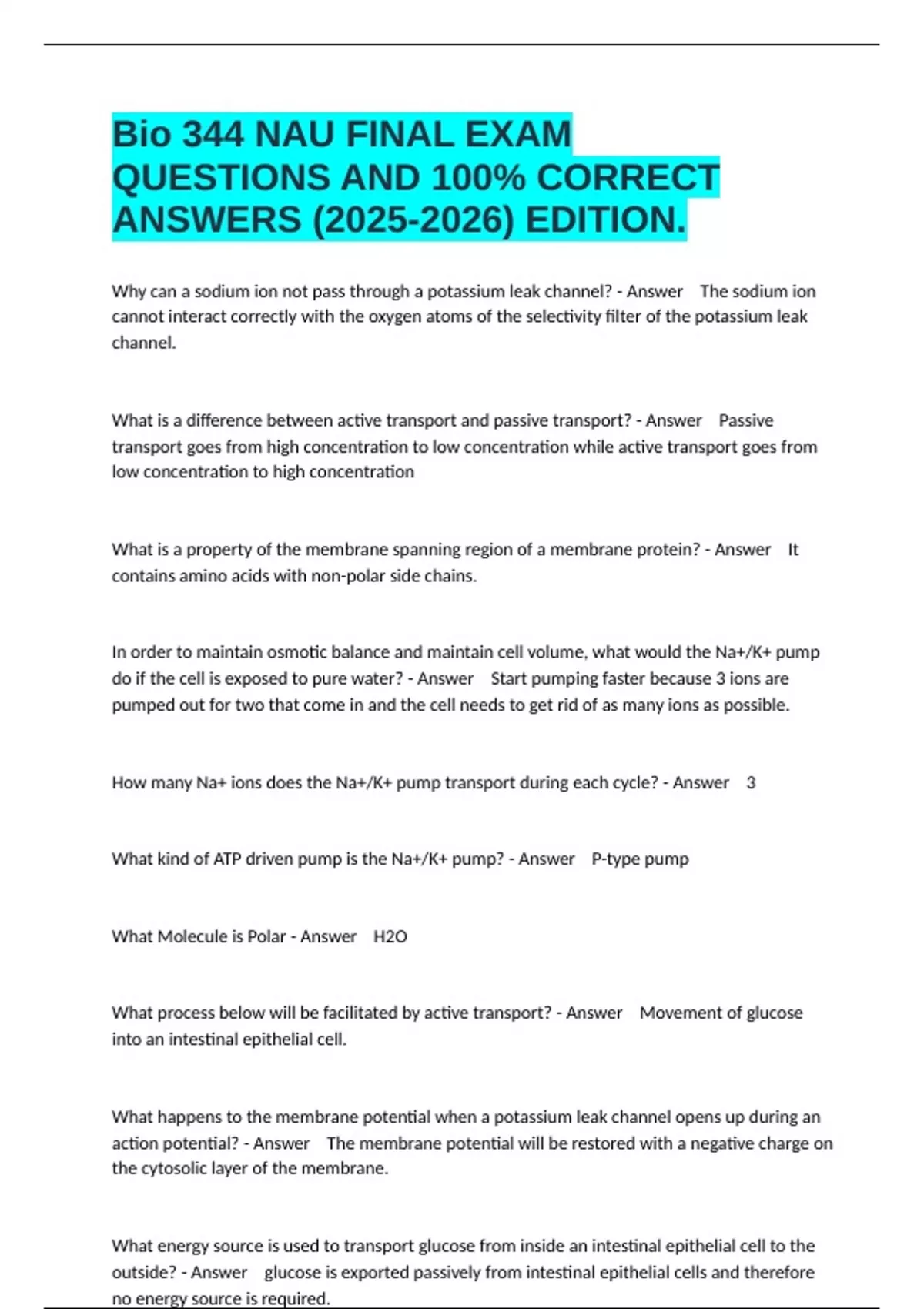 Bio 344 NAU FINAL EXAM QUESTIONS AND 100% CORRECT ANSWERS (2025-2026) EDITION.

Why can a sodium ion not pass through a potassium leak channel? - Answer The sodium ion cannot interact correctly with the oxygen atoms of the selectivity filter of the potassium leak channel.

What is a difference between active transport and passive transport? - Answer Passive transport goes from high concentration to low concentration while active transport goes from low concentration to high concentration

What is a property of the membrane spanning region of a membrane protein? - Answer It contains amino acids with non-polar side chains.

In order to maintain osmotic balance and maintain cell volume, what would the Na+/K+ pump do if the cell is exposed to pure water? - Answer Start pumping faster because 3 ions are pumped out for two that come in and the cell needs to get rid of as many ions as possible.

How many Na+ ions does the Na+/K+ pump transport during each cycle? - Answer 3

What kind of ATP driven pump is the Na+/K+ pump? - Answer P-type pump

What Molecule is Polar - Answer H2O

What process below will be facilitated by active transport? - Answer Movement of glucose into an intestinal epithelial cell.

What happens to the membrane potential when a potassium leak channel opens up during an action potential? - Answer The membrane potential will be restored with a negative charge on the cytosolic layer of the membrane.

What energy source is used to transport glucose from inside an intestinal epithelial cell to the outside? - Answer glucose is exported passively from intestinal epithelial cells and therefore no energy source is required.